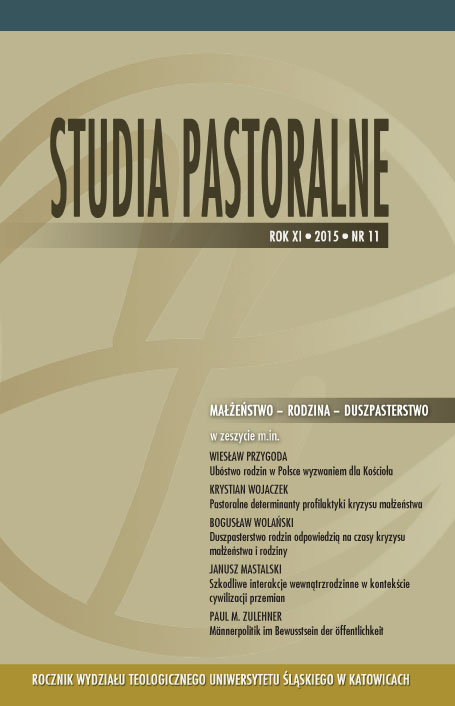 STUDIA PASTORALNE

ROK XI • 2015 • NR 11

MAŁŻEŃSTWO – RODZINA – DUSZPASTERSTWO

w zeszycie m.in.

WIESŁAW PRZYGODA
Ubóstwo rodzin w Polsce wyzwaniem dla Kościoła

KRYSTIAN WOJACZEK
Pastoralne determinanty profilaktyki kryzysu małżeństwa

BOGUSŁAW WOLAŃSKI
Duszpasterstwo rodzin odpowiedzią na czasy kryzysu małżeństwa i rodziny

JANUSZ MASTALSKI
Szkodliwe interakcje wewnątrzrodzinne w kontekście cywilizacji przemian

PAUL M. ZULEHNER
Männerpolitik im Bewusstsein der öffentlichkeit

ROCZNIK WYDZIAŁU TEOLOGICZNEGO UNIWERSYTETU ŚLĄSKIEGO W KATOWICACH